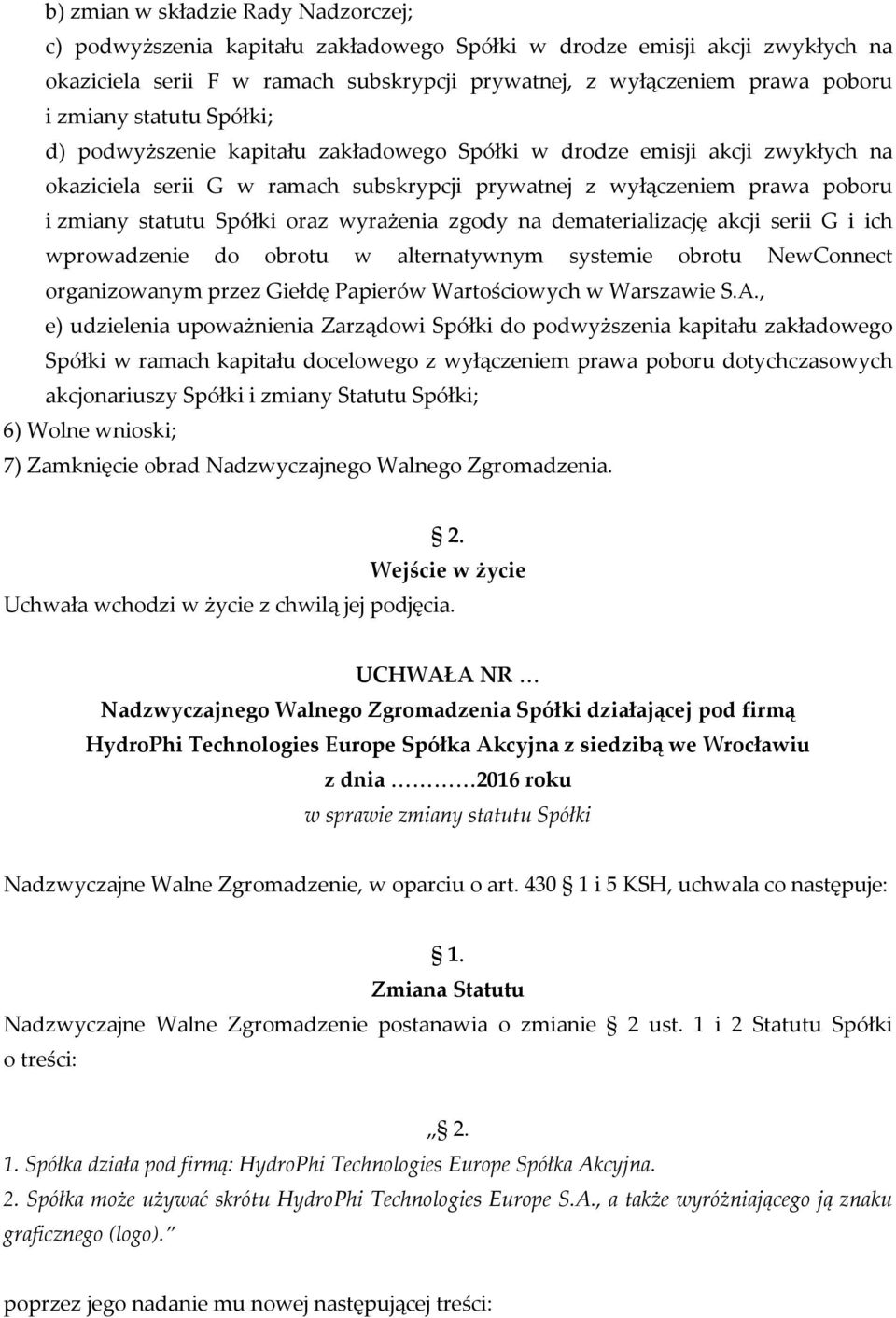 b) zmian w składzie Rady Nadzorczej;
c) podwyższenia kapitału zakładowego Spółki w drodze emisji akcji zwykłych na okaziciela serii F w ramach subskrypcji prywatnej, z wyłączeniem prawa poboru i zmiany statutu Spółki;
d) podwyższenie kapitału zakładowego Spółki w drodze emisji akcji zwykłych na okaziciela serii G w ramach subskrypcji prywatnej z wyłączeniem prawa poboru i zmiany statutu Spółki oraz wyrażenia zgody na dematerializację akcji serii G i ich wprowadzenie do obrotu w alternatywnym systemie obrotu NewConnect organizowanym przez Giełdę Papierów Wartościowych w Warszawie S.A.,
e) udzielenia upoważnienia Zarządowi Spółki do podwyższenia kapitału zakładowego Spółki w ramach kapitału docelowego z wyłączeniem prawa poboru dotychczasowych akcjonariuszy Spółki i zmiany Statutu Spółki;
6) Wolne wnioski;
7) Zamknięcie obrad Nadzwyczajnego Walnego Zgromadzenia.

§ 2.
Wejście w życie
Uchwała wchodzi w życie z chwilą jej podjęcia.

UCHWAŁA NR …
Nadzwyczajnego Walnego Zgromadzenia Spółki działającej pod firmą HydroPhi Technologies Europe Spółka Akcyjna z siedzibą we Wrocławiu
z dnia ………2016 roku
w sprawie zmiany statutu Spółki

Nadzwyczajne Walne Zgromadzenie, w oparciu o art. 430 § 1 i 5 KSH, uchwala co następuje:

§ 1.
Zmiana Statutu
Nadzwyczajne Walne Zgromadzenie postanawia o zmianie § 2 ust. 1 i 2 Statutu Spółki o treści:

„§ 2.
1. Spółka działa pod firmą: HydroPhi Technologies Europe Spółka Akcyjna.
2. Spółka może używać skrótu HydroPhi Technologies Europe S.A., a także wyróżniającego ją znaku graficznego (logo).”

poprzez jego nadanie mu nowej następującej treści: